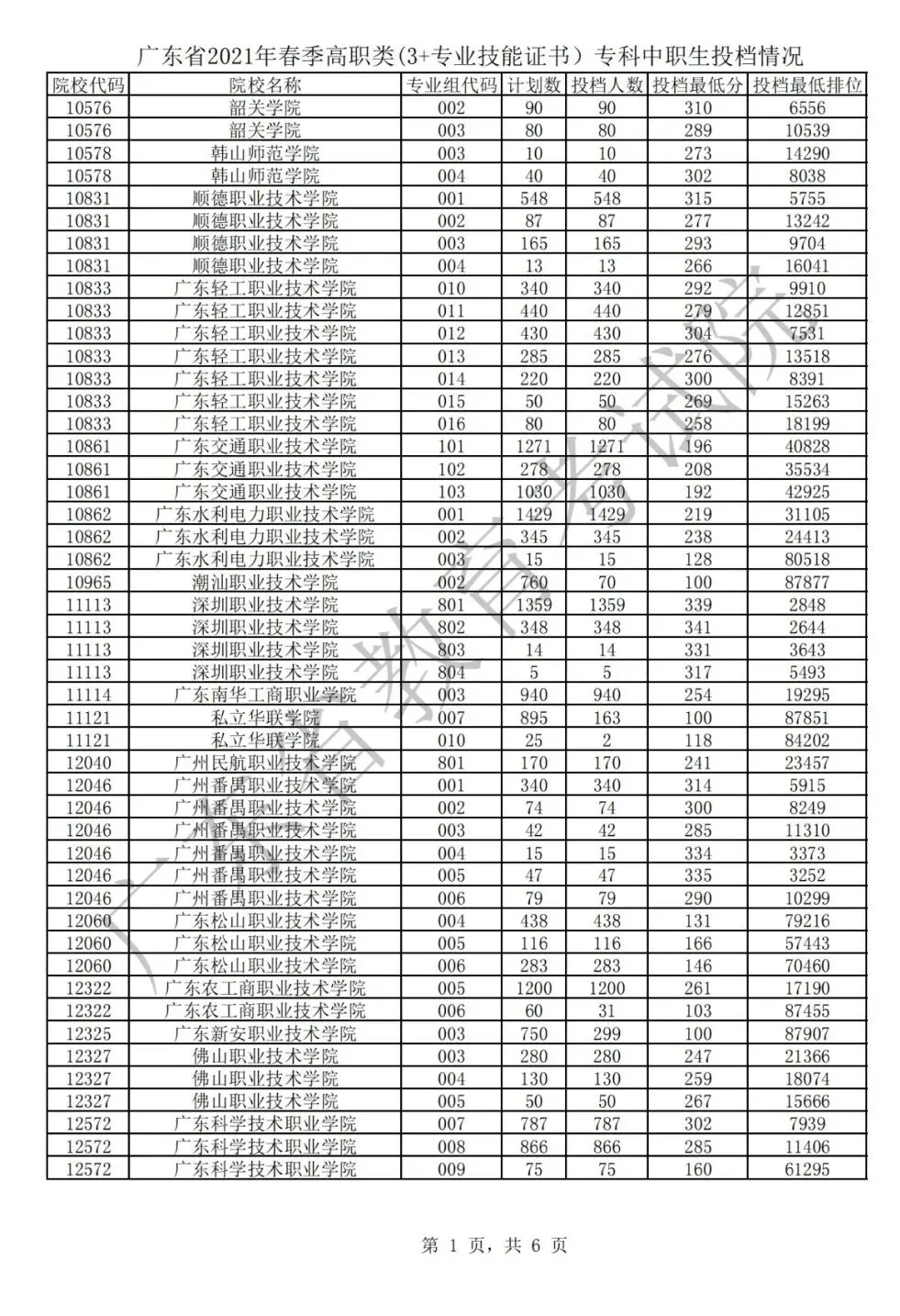 广东省2021年春季高职类(3+专业技能证书）专科中职生投档情况

| 院校代码 | 院校名称 | 专业组代码 | 计划数 | 投档人数 | 投档最低分 | 投档最低排位 |
|---|---|---|---|---|---|---|
| 10576 | 韶关学院 | 002 | 90 | 90 | 310 | 6556 |
| 10576 | 韶关学院 | 003 | 80 | 80 | 289 | 10539 |
| 10578 | 韩山师范学院 | 003 | 10 | 10 | 273 | 14290 |
| 10578 | 韩山师范学院 | 004 | 40 | 40 | 302 | 8038 |
| 10831 | 顺德职业技术学院 | 001 | 548 | 548 | 315 | 5755 |
| 10831 | 顺德职业技术学院 | 002 | 87 | 87 | 277 | 13242 |
| 10831 | 顺德职业技术学院 | 003 | 165 | 165 | 293 | 9704 |
| 10831 | 顺德职业技术学院 | 004 | 13 | 13 | 266 | 16041 |
| 10833 | 广东轻工职业技术学院 | 010 | 340 | 340 | 292 | 9910 |
| 10833 | 广东轻工职业技术学院 | 011 | 440 | 440 | 279 | 12851 |
| 10833 | 广东轻工职业技术学院 | 012 | 430 | 430 | 304 | 7531 |
| 10833 | 广东轻工职业技术学院 | 013 | 285 | 285 | 276 | 13518 |
| 10833 | 广东轻工职业技术学院 | 014 | 220 | 220 | 300 | 8391 |
| 10833 | 广东轻工职业技术学院 | 015 | 50 | 50 | 269 | 15263 |
| 10833 | 广东轻工职业技术学院 | 016 | 80 | 80 | 258 | 18199 |
| 10861 | 广东交通职业技术学院 | 101 | 1271 | 1271 | 196 | 40828 |
| 10861 | 广东交通职业技术学院 | 102 | 278 | 278 | 208 | 35534 |
| 10861 | 广东交通职业技术学院 | 103 | 1030 | 1030 | 192 | 42925 |
| 10862 | 广东水利电力职业技术学院 | 001 | 1429 | 1429 | 219 | 31105 |
| 10862 | 广东水利电力职业技术学院 | 002 | 345 | 345 | 238 | 24413 |
| 10862 | 广东水利电力职业技术学院 | 003 | 15 | 15 | 128 | 80518 |
| 10965 | 潮汕职业技术学院 | 002 | 760 | 70 | 100 | 87877 |
| 11113 | 深圳职业技术学院 | 801 | 1359 | 1359 | 339 | 2848 |
| 11113 | 深圳职业技术学院 | 802 | 348 | 348 | 341 | 2644 |
| 11113 | 深圳职业技术学院 | 803 | 14 | 14 | 331 | 3643 |
| 11113 | 深圳职业技术学院 | 804 | 5 | 5 | 317 | 5493 |
| 11114 | 广东南华工商职业学院 | 003 | 940 | 940 | 254 | 19295 |
| 11121 | 私立华联学院 | 007 | 895 | 163 | 100 | 87851 |
| 11121 | 私立华联学院 | 010 | 25 | 2 | 118 | 84202 |
| 12040 | 广州民航职业技术学院 | 801 | 170 | 170 | 241 | 23457 |
| 12046 | 广州番禺职业技术学院 | 001 | 340 | 340 | 314 | 5915 |
| 12046 | 广州番禺职业技术学院 | 002 | 74 | 74 | 300 | 8249 |
| 12046 | 广州番禺职业技术学院 | 003 | 42 | 42 | 285 | 11310 |
| 12046 | 广州番禺职业技术学院 | 004 | 15 | 15 | 334 | 3373 |
| 12046 | 广州番禺职业技术学院 | 005 | 47 | 47 | 335 | 3252 |
| 12046 | 广州番禺职业技术学院 | 006 | 79 | 79 | 290 | 10299 |
| 12060 | 广东松山职业技术学院 | 004 | 438 | 438 | 131 | 79216 |
| 12060 | 广东松山职业技术学院 | 005 | 116 | 116 | 166 | 57443 |
| 12060 | 广东松山职业技术学院 | 006 | 283 | 283 | 146 | 70460 |
| 12322 | 广东农工商职业技术学院 | 005 | 1200 | 1200 | 261 | 17190 |
| 12322 | 广东农工商职业技术学院 | 006 | 60 | 31 | 103 | 87455 |
| 12325 | 广东新安职业技术学院 | 003 | 750 | 299 | 100 | 87907 |
| 12327 | 佛山职业技术学院 | 003 | 280 | 280 | 247 | 21366 |
| 12327 | 佛山职业技术学院 | 004 | 130 | 130 | 259 | 18074 |
| 12327 | 佛山职业技术学院 | 005 | 50 | 50 | 267 | 15666 |
| 12572 | 广东科学技术职业学院 | 007 | 787 | 787 | 302 | 7939 |
| 12572 | 广东科学技术职业学院 | 008 | 866 | 866 | 285 | 11406 |
| 12572 | 广东科学技术职业学院 | 009 | 75 | 75 | 160 | 61295 |

广东省教育考试院

第 1 页，共 6 页